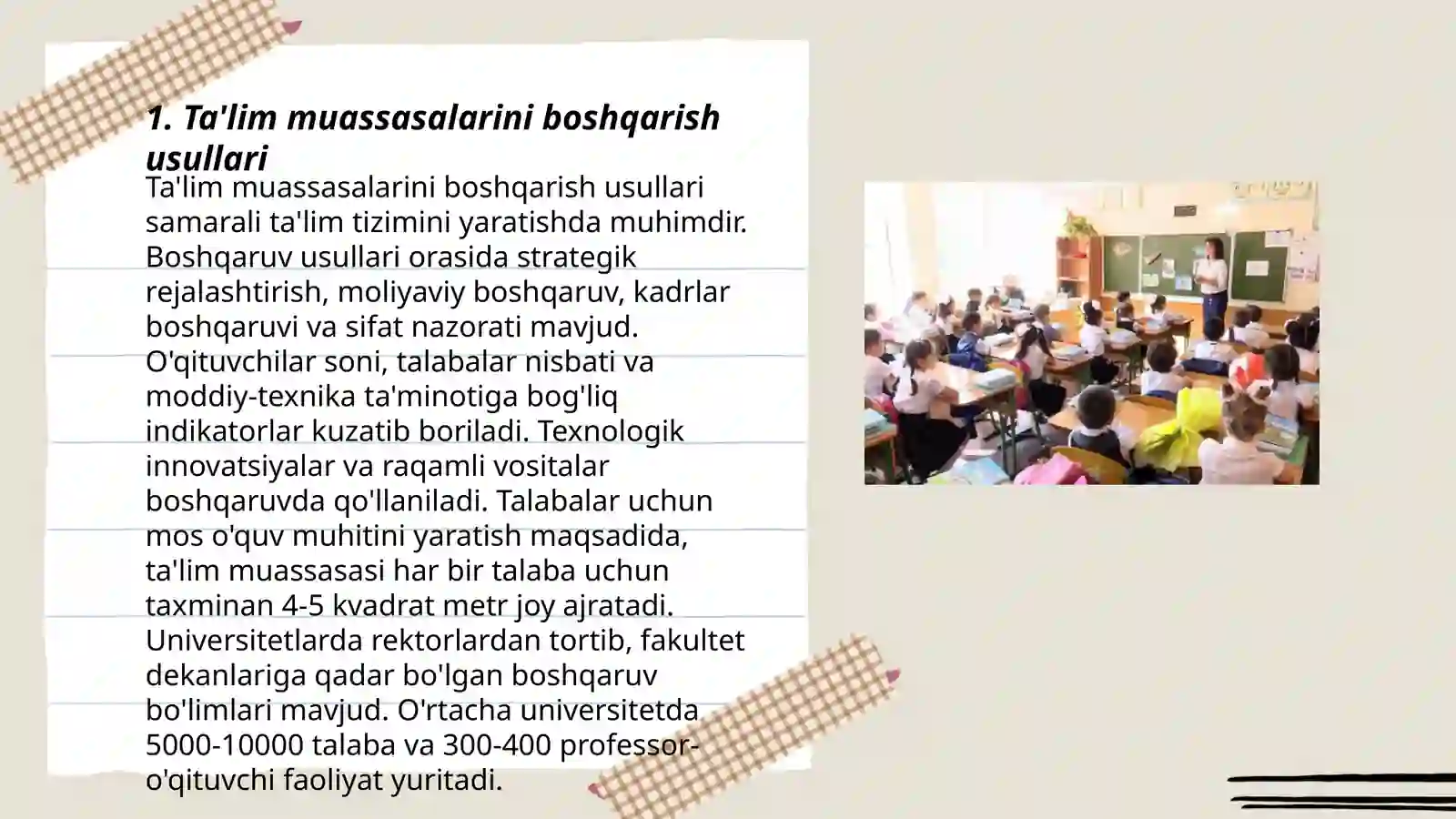 1. Ta'lim muassasalarini boshqarish usullari

Ta'lim muassasalarini boshqarish usullari samarali ta'lim tizimini yaratishda muhimdir. Boshqaruv usullari orasida strategik rejalashtirish, moliyaviy boshqaruv, kadrlar boshqaruvi va sifat nazorati mavjud. O'qituvchilar soni, talabalar nisbati va moddiy-texnika ta'minotiga bog'liq indikatorlar kuzatib boriladi. Texnologik innovatsiyalar va raqamli vositalar boshqaruvda qo'llaniladi. Talabalar uchun mos o'quv muhitini yaratish maqsadida, ta'lim muassasasi har bir talaba uchun taxminan 4-5 kvadrat metr joy ajratadi. Universitetlarda rektorlardan tortib, fakultet dekanlariga qadar bo'lgan boshqaruv bo'limlari mavjud. O'rtacha universitetda 5000-10000 talaba va 300-400 professor-o'qituvchi faoliyat yuritadi.